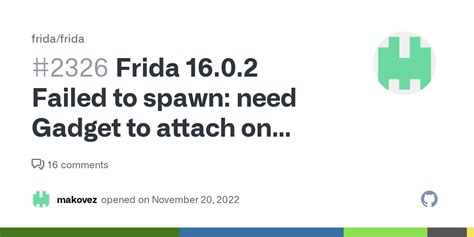 frida/frida

#2326 Frida 16.0.2 Failed to spawn: need Gadget to attach on...

16 comments

makovez opened on November 20, 2022